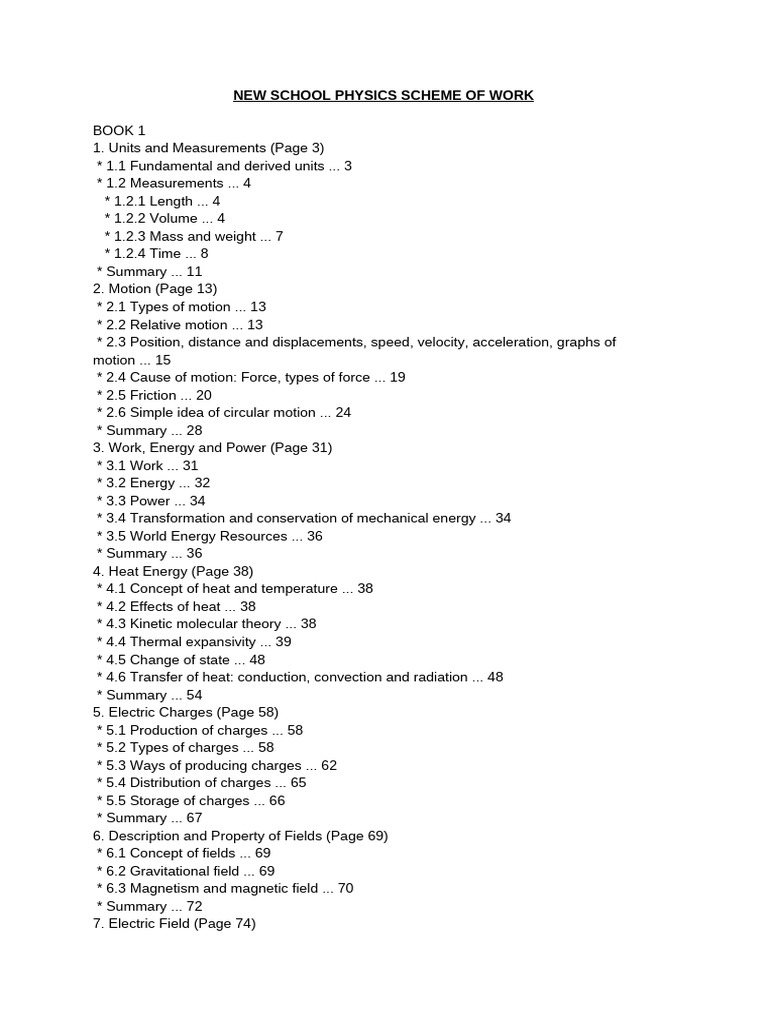 NEW SCHOOL PHYSICS SCHEME OF WORK

BOOK 1
1. Units and Measurements (Page 3)
* 1.1 Fundamental and derived units ... 3
* 1.2 Measurements ... 4
* 1.2.1 Length ... 4
* 1.2.2 Volume ... 4
* 1.2.3 Mass and weight ... 7
* 1.2.4 Time ... 8
* Summary ... 11
2. Motion (Page 13)
* 2.1 Types of motion ... 13
* 2.2 Relative motion ... 13
* 2.3 Position, distance and displacements, speed, velocity, acceleration, graphs of motion ... 15
* 2.4 Cause of motion: Force, types of force ... 19
* 2.5 Friction ... 20
* 2.6 Simple idea of circular motion ... 24
* Summary ... 28
3. Work, Energy and Power (Page 31)
* 3.1 Work ... 31
* 3.2 Energy ... 32
* 3.3 Power ... 34
* 3.4 Transformation and conservation of mechanical energy ... 34
* 3.5 World Energy Resources ... 36
* Summary ... 36
4. Heat Energy (Page 38)
* 4.1 Concept of heat and temperature ... 38
* 4.2 Effects of heat ... 38
* 4.3 Kinetic molecular theory ... 38
* 4.4 Thermal expansivity ... 39
* 4.5 Change of state ... 48
* 4.6 Transfer of heat: conduction, convection and radiation ... 48
* Summary ... 54
5. Electric Charges (Page 58)
* 5.1 Production of charges ... 58
* 5.2 Types of charges ... 58
* 5.3 Ways of producing charges ... 62
* 5.4 Distribution of charges ... 65
* 5.5 Storage of charges ... 66
* Summary ... 67
6. Description and Property of Fields (Page 69)
* 6.1 Concept of fields ... 69
* 6.2 Gravitational field ... 69
* 6.3 Magnetism and magnetic field ... 70
* Summary ... 72
7. Electric Field (Page 74)